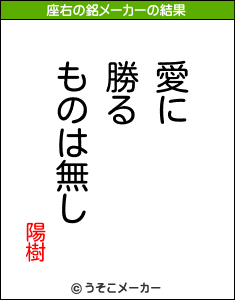 座右の銘メーカーの結果

愛に
勝る
ものは無し

陽樹

© うそこメーカー